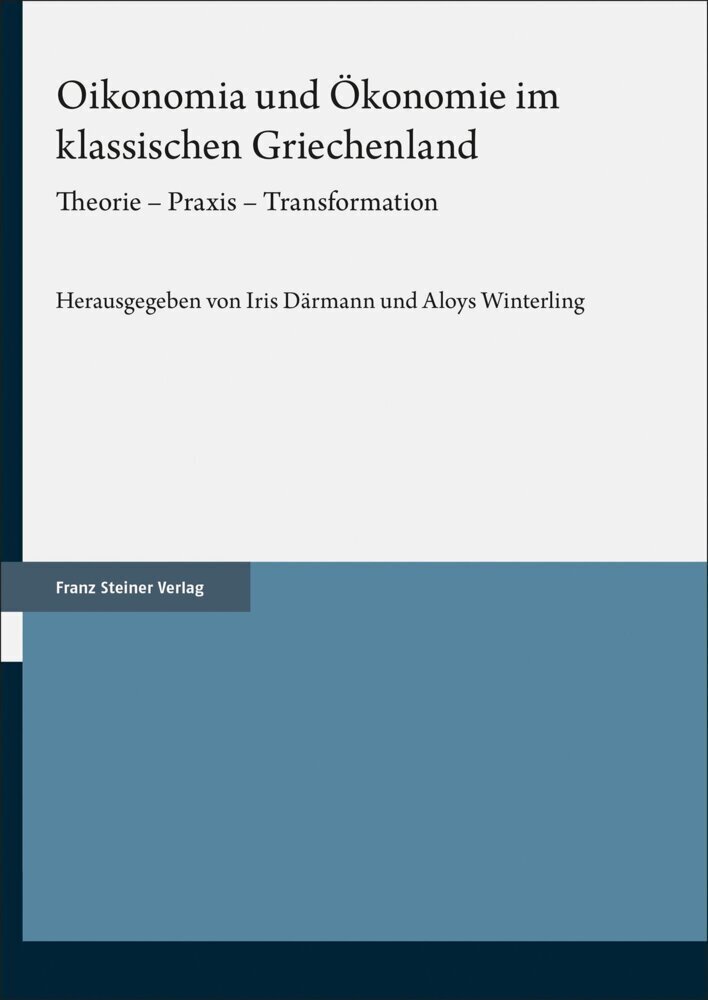 Oikonomia und Ökonomie im klassischen Griechenland

Theorie – Praxis – Transformation

Herausgegeben von Iris Därmann und Aloys Winterling

Franz Steiner Verlag